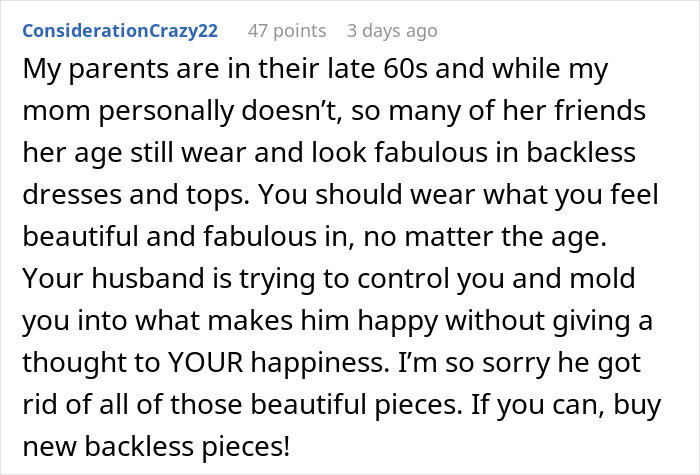 ConsiderationCrazy22 47 points 3 days ago

My parents are in their late 60s and while my mom personally doesn’t, so many of her friends her age still wear and look fabulous in backless dresses and tops. You should wear what you feel beautiful and fabulous in, no matter the age. Your husband is trying to control you and mold you into what makes him happy without giving a thought to YOUR happiness. I’m so sorry he got rid of all of those beautiful pieces. If you can, buy new backless pieces!